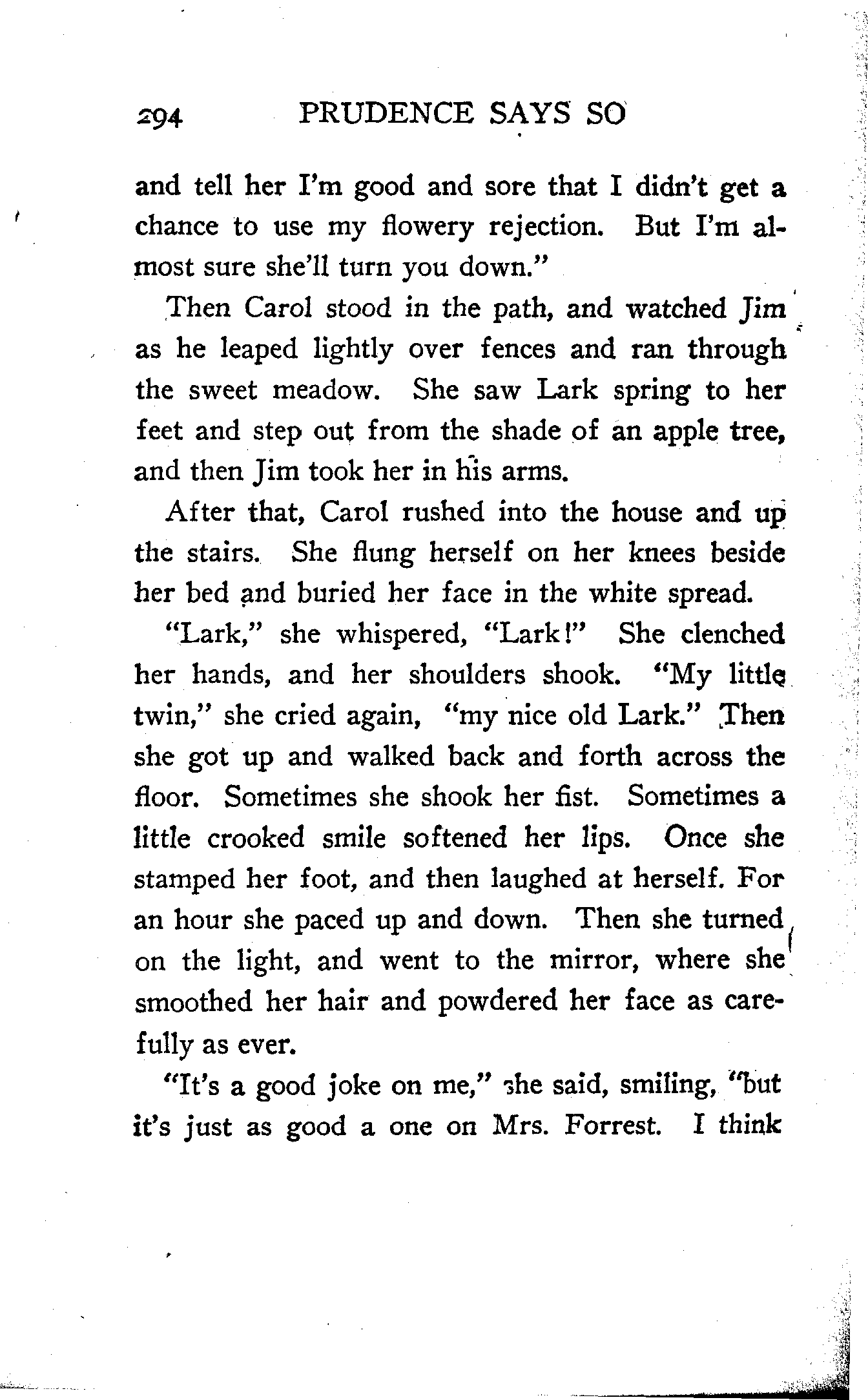 294 PRUDENCE SAYS SO

and tell her I'm good and sore that I didn't get a chance to use my flowery rejection. But I'm almost sure she'll turn you down."

Then Carol stood in the path, and watched Jim as he leaped lightly over fences and ran through the sweet meadow. She saw Lark spring to her feet and step out from the shade of an apple tree, and then Jim took her in his arms.

After that, Carol rushed into the house and up the stairs. She flung herself on her knees beside her bed and buried her face in the white spread.

"Lark," she whispered, "Lark!" She clenched her hands, and her shoulders shook. "My little twin," she cried again, "my nice old Lark." Then she got up and walked back and forth across the floor. Sometimes she shook her fist. Sometimes a little crooked smile softened her lips. Once she stamped her foot, and then laughed at herself. For an hour she paced up and down. Then she turned on the light, and went to the mirror, where she smoothed her hair and powdered her face as carefully as ever.

"It's a good joke on me," she said, smiling, "but it's just as good a one on Mrs. Forrest. I think